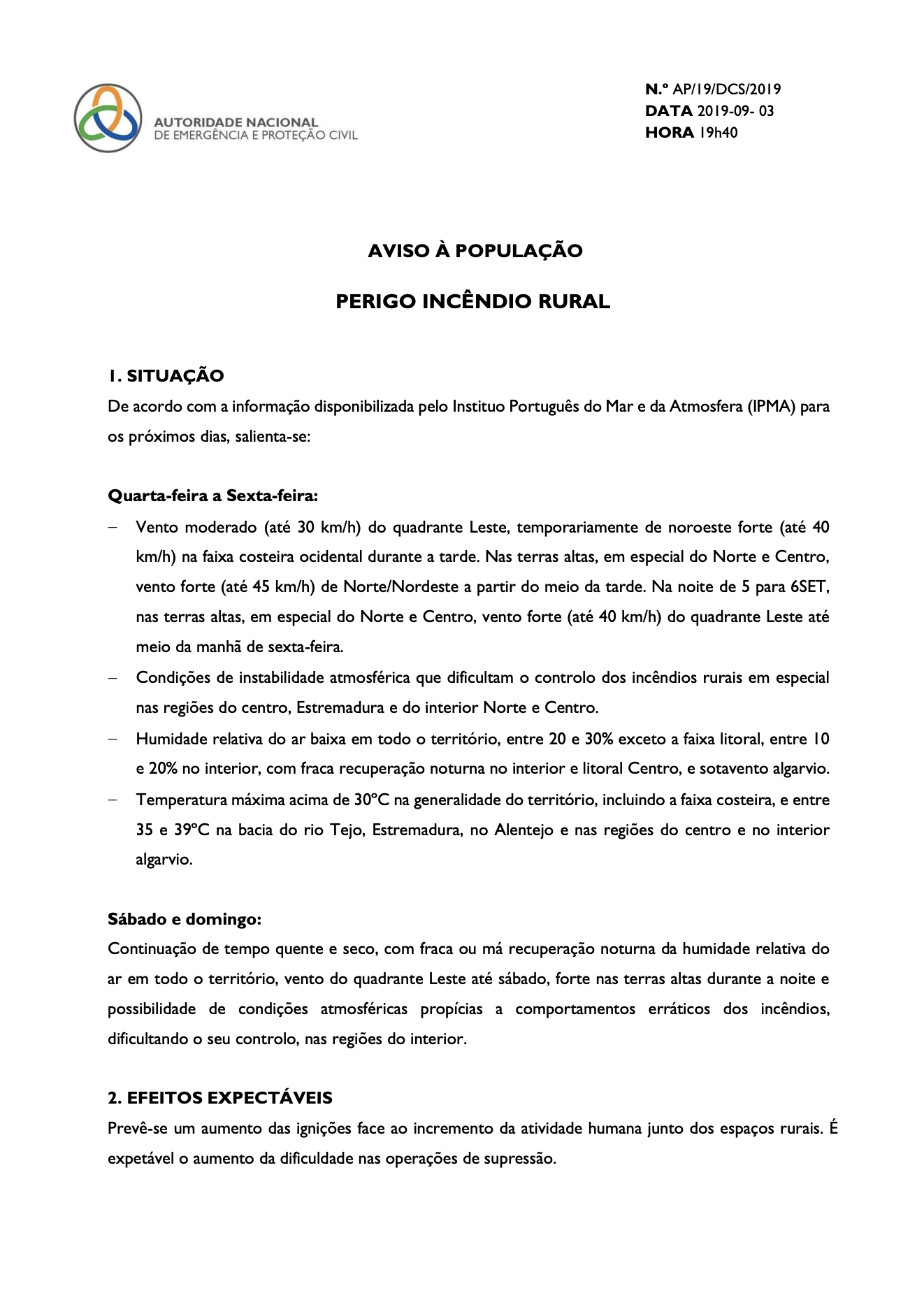 AUTORIDADE NACIONAL
DE EMERGÊNCIA E PROTEÇÃO CIVIL

N.º AP/19/DCS/2019
DATA 2019-09- 03
HORA 19h40

AVISO À POPULAÇÃO

PERIGO INCÊNDIO RURAL

1. SITUAÇÃO
De acordo com a informação disponibilizada pelo Instituo Português do Mar e da Atmosfera (IPMA) para os próximos dias, salienta-se:

Quarta-feira a Sexta-feira:
– Vento moderado (até 30 km/h) do quadrante Leste, temporariamente de noroeste forte (até 40 km/h) na faixa costeira ocidental durante a tarde. Nas terras altas, em especial do Norte e Centro, vento forte (até 45 km/h) de Norte/Nordeste a partir do meio da tarde. Na noite de 5 para 6SET, nas terras altas, em especial do Norte e Centro, vento forte (até 40 km/h) do quadrante Leste até meio da manhã de sexta-feira.
– Condições de instabilidade atmosférica que dificultam o controlo dos incêndios rurais em especial nas regiões do centro, Estremadura e do interior Norte e Centro.
– Humidade relativa do ar baixa em todo o território, entre 20 e 30% exceto a faixa litoral, entre 10 e 20% no interior, com fraca recuperação noturna no interior e litoral Centro, e sotavento algarvio.
– Temperatura máxima acima de 30ºC na generalidade do território, incluindo a faixa costeira, e entre 35 e 39ºC na bacia do rio Tejo, Estremadura, no Alentejo e nas regiões do centro e no interior algarvio.

Sábado e domingo:
Continuação de tempo quente e seco, com fraca ou má recuperação noturna da humidade relativa do ar em todo o território, vento do quadrante Leste até sábado, forte nas terras altas durante a noite e possibilidade de condições atmosféricas propícias a comportamentos erráticos dos incêndios, dificultando o seu controlo, nas regiões do interior.

2. EFEITOS EXPECTÁVEIS
Prevê-se um aumento das ignições face ao incremento da atividade humana junto dos espaços rurais. É expetável o aumento da dificuldade nas operações de supressão.